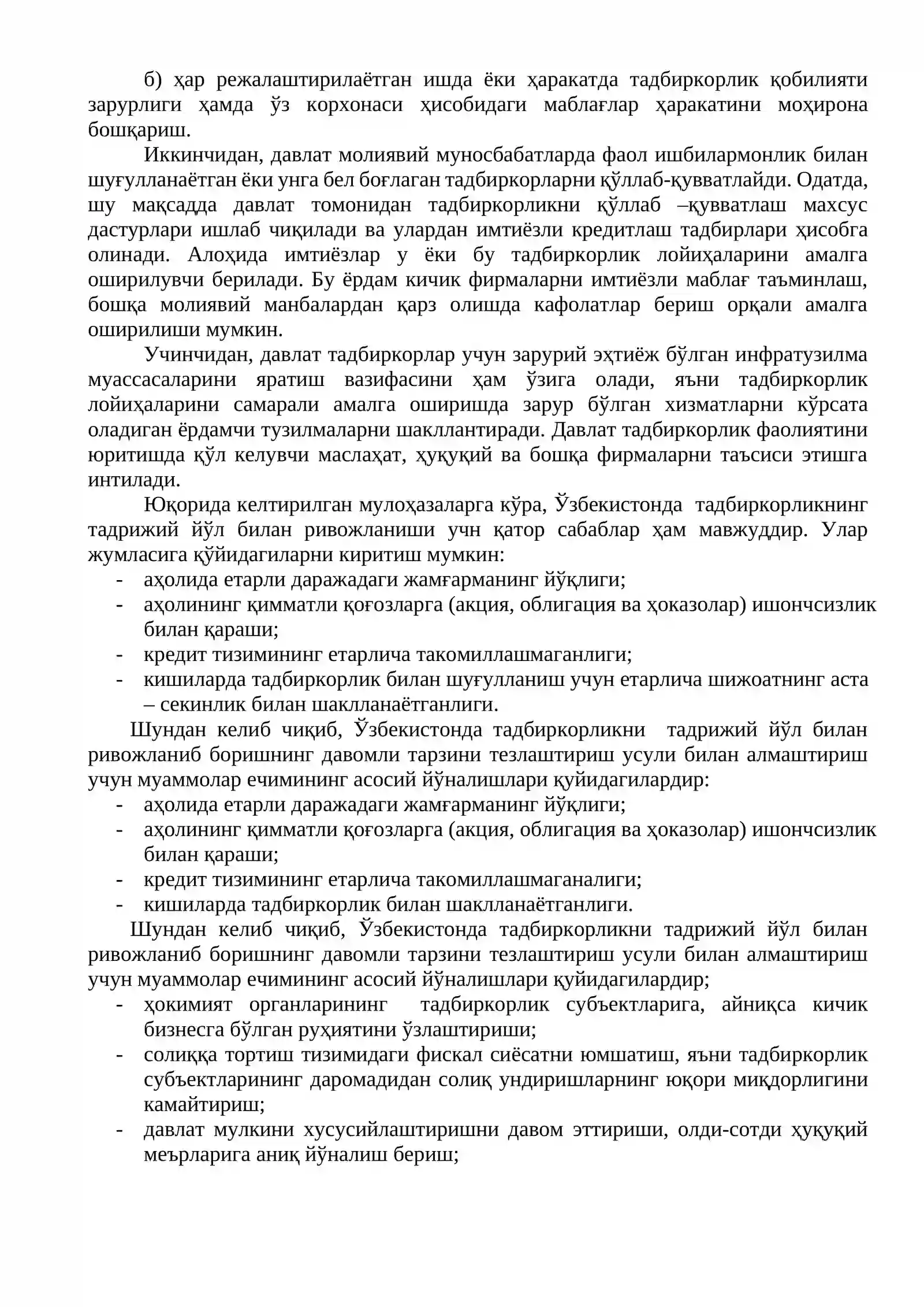 б) ҳар режалаштирилаётган ишда ёки ҳаракатда тадбиркорлик қобилияти зарурлиги ҳамда ўз корхонаси ҳисобидаги маблағлар ҳаракатини моҳирона бошқариш.

Иккинчидан, давлат молиявий муносбабатларда фаол ишбилармонлик билан шуғулланаётган ёки унга бел боғлаган тадбиркорларни қўллаб-қувватлайди. Одатда, шу мақсадда давлат томонидан тадбиркорликни қўллаб –қувватлаш махсус дастурлари ишлаб чиқилади ва улардан имтиёзли кредитлаш тадбирлари ҳисобга олинади. Алоҳида имтиёзлар у ёки бу тадбиркорлик лойиҳаларини амалга оширилувчи берилади. Бу ёрдам кичик фирмаларни имтиёзли маблағ таъминлаш, бошқа молиявий манбалардан қарз олишда кафолатлар бериш орқали амалга оширилиши мумкин.

Учинчидан, давлат тадбиркорлар учун зарурий эҳтиёж бўлган инфратузилма муассасаларини яратиш вазифасини ҳам ўзига олади, яъни тадбиркорлик лойиҳаларини самарали амалга оширишда зарур бўлган хизматларни кўрсата оладиган ёрдамчи тузилмаларни шакллантиради. Давлат тадбиркорлик фаолиятини юритишда қўл келувчи маслаҳат, ҳуқуқий ва бошқа фирмаларни таъсиси этишга интилади.

Юқорида келтирилган мулоҳазаларга кўра, Ўзбекистонда тадбиркорликнинг тадрижий йўл билан ривожланиши учн қатор сабаблар ҳам мавжуддир. Улар жумласига қўйидагиларни киритиш мумкин:
- аҳолида етарли даражадаги жамғарманинг йўқлиги;
- аҳолининг қимматли қоғозларга (акция, облигация ва ҳоказолар) ишончсизлик билан қараши;
- кредит тизимининг етарлича такомиллашмаганлиги;
- кишиларда тадбиркорлик билан шуғулланиш учун етарлича шижоатнинг аста – секинлик билан шаклланаётганлиги.

Шундан келиб чиқиб, Ўзбекистонда тадбиркорликни тадрижий йўл билан ривожланиб боришнинг давомли тарзини тезлаштириш усули билан алмаштириш учун муаммолар ечимининг асосий йўналишлари қуйидагилардир:
- аҳолида етарли даражадаги жамғарманинг йўқлиги;
- аҳолининг қимматли қоғозларга (акция, облигация ва ҳоказолар) ишончсизлик билан қараши;
- кредит тизимининг етарлича такомиллашмаганалиги;
- кишиларда тадбиркорлик билан шаклланаётганлиги.

Шундан келиб чиқиб, Ўзбекистонда тадбиркорликни тадрижий йўл билан ривожланиб боришнинг давомли тарзини тезлаштириш усули билан алмаштириш учун муаммолар ечимининг асосий йўналишлари қуйидагилардир;
- ҳокимият органларининг тадбиркорлик субъектларига, айниқса кичик бизнесга бўлган руҳиятини ўзлаштириши;
- солиққа тортиш тизимидаги фискал сиёсатни юмшатиш, яъни тадбиркорлик субъектларининг даромадидан солиқ ундиришларнинг юқори миқдорлигини камайтириш;
- давлат мулкини хусусийлаштиришни давом эттириши, олди-сотди ҳуқуқий меърларига аниқ йўналиш бериш;